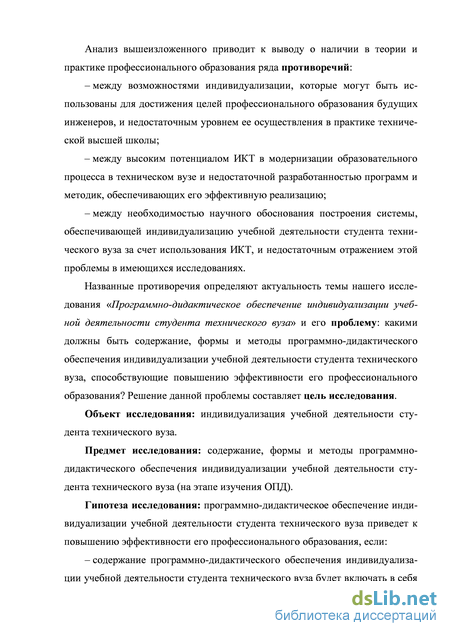 Анализ вышеизложенного приводит к выводу о наличии в теории и практике профессионального образования ряда противоречий:

– между возможностями индивидуализации, которые могут быть использованы для достижения целей профессионального образования будущих инженеров, и недостаточным уровнем ее осуществления в практике технической высшей школы;

– между высоким потенциалом ИКТ в модернизации образовательного процесса в техническом вузе и недостаточной разработанностью программ и методик, обеспечивающих его эффективную реализацию;

– между необходимостью научного обоснования построения системы, обеспечивающей индивидуализацию учебной деятельности студента технического вуза за счет использования ИКТ, и недостаточным отражением этой проблемы в имеющихся исследованиях.

Названные противоречия определяют актуальность темы нашего исследования «Программно-дидактическое обеспечение индивидуализации учебной деятельности студента технического вуза» и его проблему: какими должны быть содержание, формы и методы программно-дидактического обеспечения индивидуализации учебной деятельности студента технического вуза, способствующие повышению эффективности его профессионального образования? Решение данной проблемы составляет цель исследования.

Объект исследования: индивидуализация учебной деятельности студента технического вуза.

Предмет исследования: содержание, формы и методы программно-дидактического обеспечения индивидуализации учебной деятельности студента технического вуза (на этапе изучения ОПД).

Гипотеза исследования: программно-дидактическое обеспечение индивидуализации учебной деятельности студента технического вуза приведет к повышению эффективности его профессионального образования, если:

– содержание программно-дидактического обеспечения индивидуализации учебной деятельности студента технического вуза будет включать в себя

dsLib.net
библиотека диссертаций